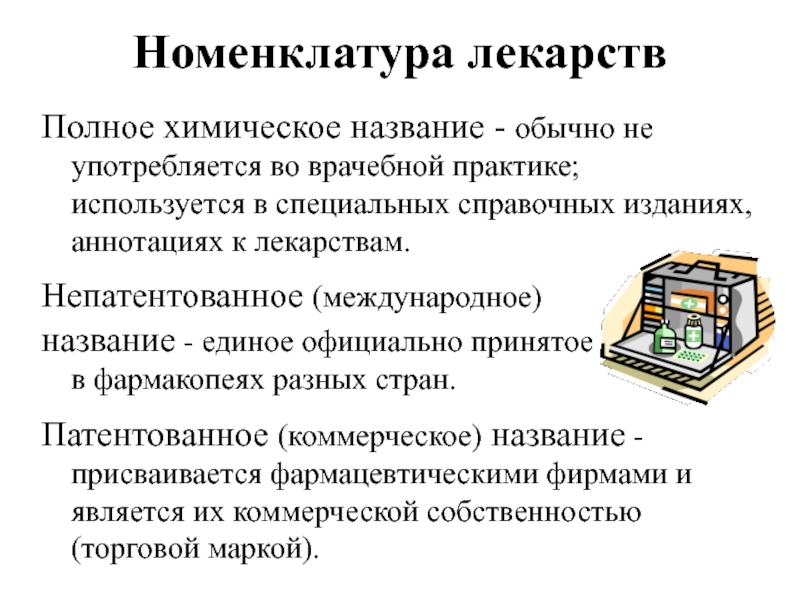 Номенклатура лекарств

Полное химическое название - обычно не употребляется во врачебной практике; используется в специальных справочных изданиях, аннотациях к лекарствам.

Непатентованное (международное) название - единое официально принятое в фармакопеях разных стран.

Патентованное (коммерческое) название - присваивается фармацевтическими фирмами и является их коммерческой собственностью (торговой маркой).